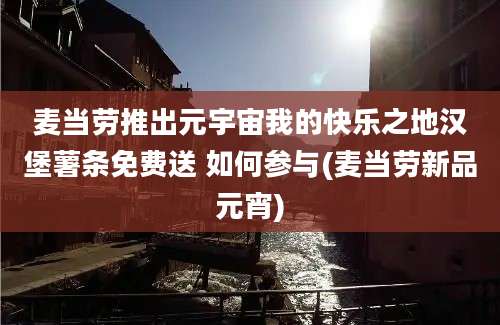 麦当劳推出元宇宙我的快乐之地汉堡薯条免费送 如何参与(麦当劳新品元宵)